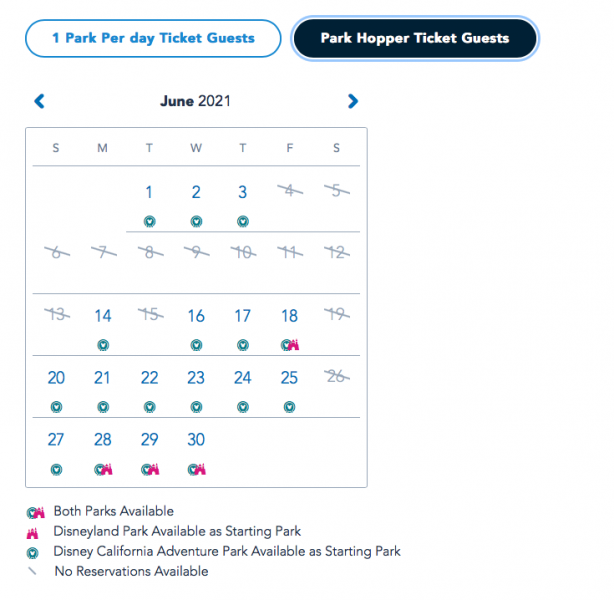 1 Park Per day Ticket Guests

Park Hopper Ticket Guests

June 2021

| S | M | T | W | T | F | S |
|---|---|---|---|---|---|---|
| | | 1 | 2 | 3 | 4 | 5 |
| 6 | 7 | 8 | 9 | 10 | 11 | 12 |
| 13 | 14 | 15 | 16 | 17 | 18 | 19 |
| 20 | 21 | 22 | 23 | 24 | 25 | 26 |
| 27 | 28 | 29 | 30 | | | |

Both Parks Available
Disneyland Park Available as Starting Park
Disney California Adventure Park Available as Starting Park
No Reservations Available